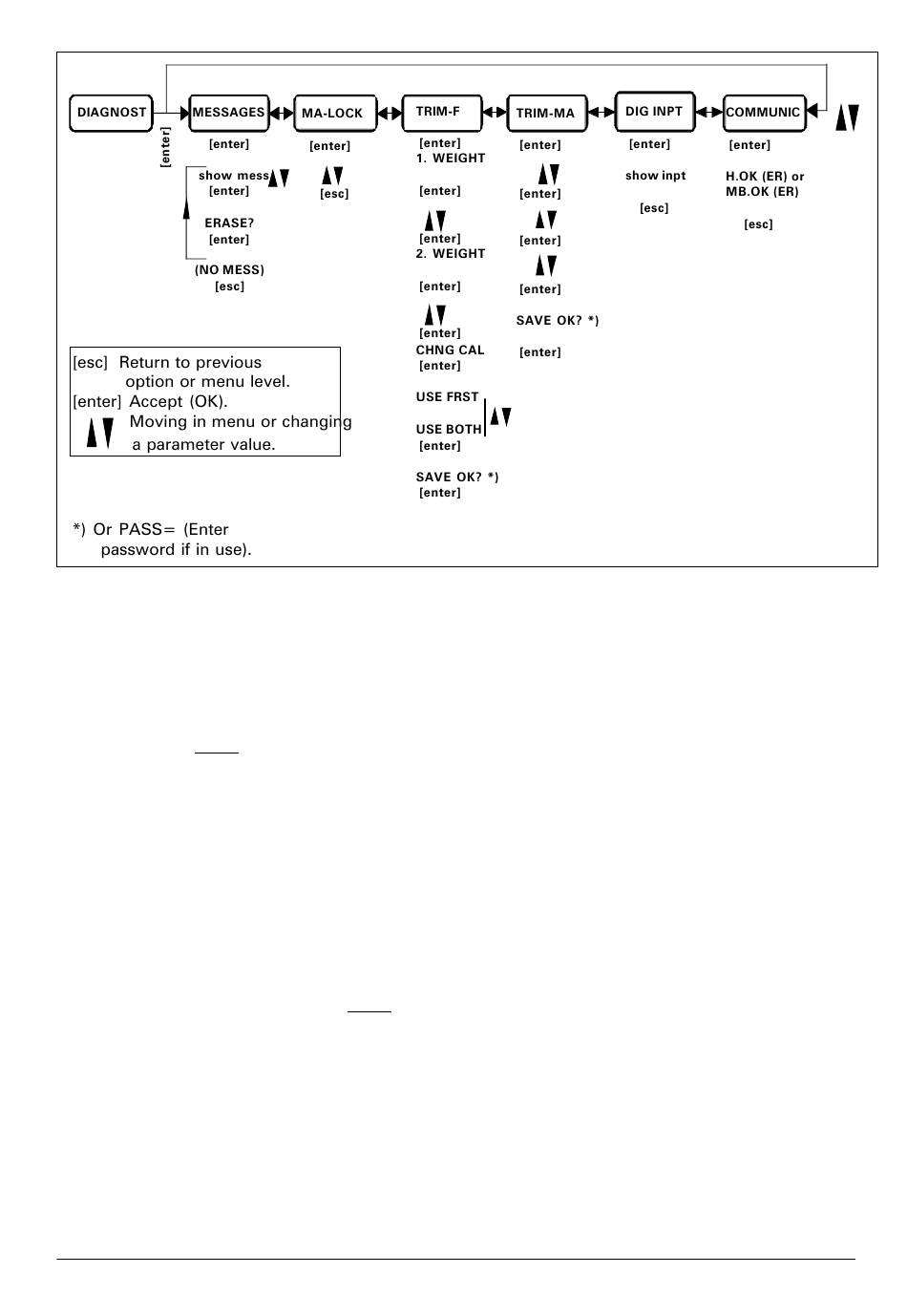 DIAGNOST
[enter]
MESSAGES
[enter]
show mess
[enter]
ERASE?
[enter]
(NO MESS)
[esc]

MA-LOCK
[enter]
[esc]

TRIM-F
[enter]
1. WEIGHT
[enter]
[enter]
2. WEIGHT
[enter]
[enter]
CHNG CAL
[enter]
USE FRST
USE BOTH
[enter]
SAVE OK? *)
[enter]

TRIM-MA
[enter]
[enter]
[enter]
[enter]
SAVE OK? *)
[enter]

DIG INPT
[enter]
show inpt
[esc]

COMMUNIC
[enter]
H.OK (ER) or MB.OK (ER)
[esc]

[esc] Return to previous option or menu level.
[enter] Accept (OK).
Moving in menu or changing a parameter value.

*) Or PASS= (Enter password if in use).